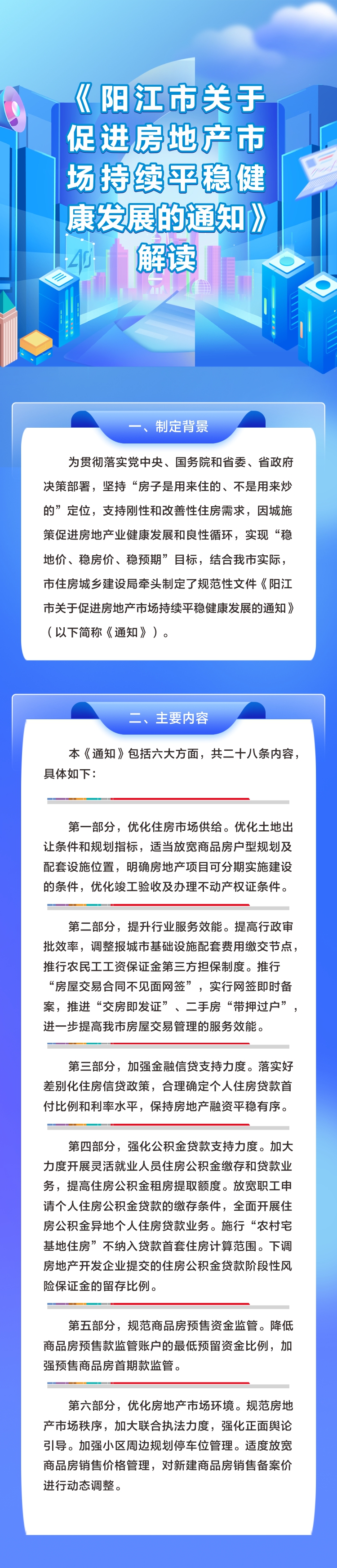 《阳江市关于促进房地产市场持续平稳健康发展的通知》解读

一、制定背景

为贯彻落实党中央、国务院和省委、省政府决策部署，坚持“房子是用来住的、不是用来炒的”定位，支持刚性和改善性住房需求，因城施策促进房地产业健康发展和良性循环，实现“稳地价、稳房价、稳预期”目标，结合我市实际，市住房城乡建设局牵头制定了规范性文件《阳江市关于促进房地产市场持续平稳健康发展的通知》（以下简称《通知》）。

二、主要内容

本《通知》包括六大方面，共二十八条内容，具体如下：

第一部分，优化住房市场供给。优化土地出让条件和规划指标，适当放宽商品房户型规划及配套设施位置，明确房地产项目可分期实施建设的条件，优化竣工验收及办理不动产权证条件。

第二部分，提升行业服务效能。提高行政审批效率，调整报城市基础设施配套费用缴交节点，推行农民工工资保证金第三方担保制度。推行“房屋交易合同不见面网签”，实行网签即时备案，推进“交房即发证”、二手房“带押过户”，进一步提高我市房屋交易管理的服务效能。

第三部分，加强金融信贷支持力度。落实好差别化住房信贷政策，合理确定个人住房贷款首付比例和利率水平，保持房地产融资平稳有序。

第四部分，强化公积金贷款支持力度。加大力度开展灵活就业人员住房公积金缴存和贷款业务，提高住房公积金租房提取额度。放宽职工申请个人住房公积金贷款的缴存条件，全面开展住房公积金异地个人住房贷款业务。施行“农村宅基地住房”不纳入贷款首套住房计算范围。下调房地产开发企业提交的住房公积金贷款阶段性风险保证金的留存比例。

第五部分，规范商品房预售资金监管。降低商品房预售款监管账户的最低预留资金比例，加强预售商品房首期款监管。

第六部分，优化房地产市场环境。规范房地产市场秩序，加大联合执法力度，强化正面舆论引导。加强小区周边规划停车位管理。适度放宽商品房销售价格管理，对新建商品房销售备案价进行动态调整。